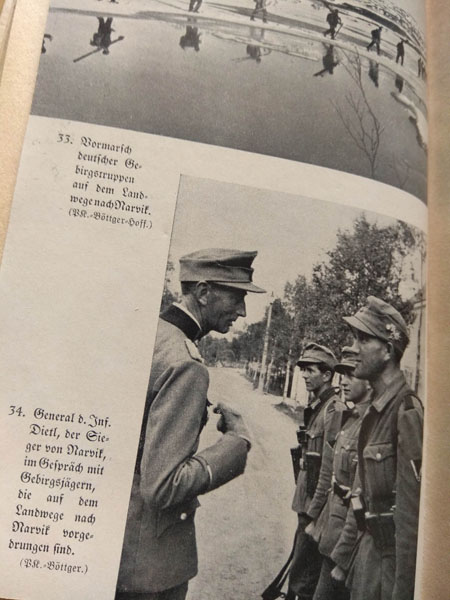 33. Vormarsch deutscher Gebirgstruppen auf dem Landwege nach Narvik. (PK.-Böttger-Hoff.)

34. General d. Inf. Dietl, der Sieger von Narvik, im Gespräch mit Gebirgsjägern, die auf dem Landwege nach Narvik vorgedrungen sind. (PK.-Böttger.)